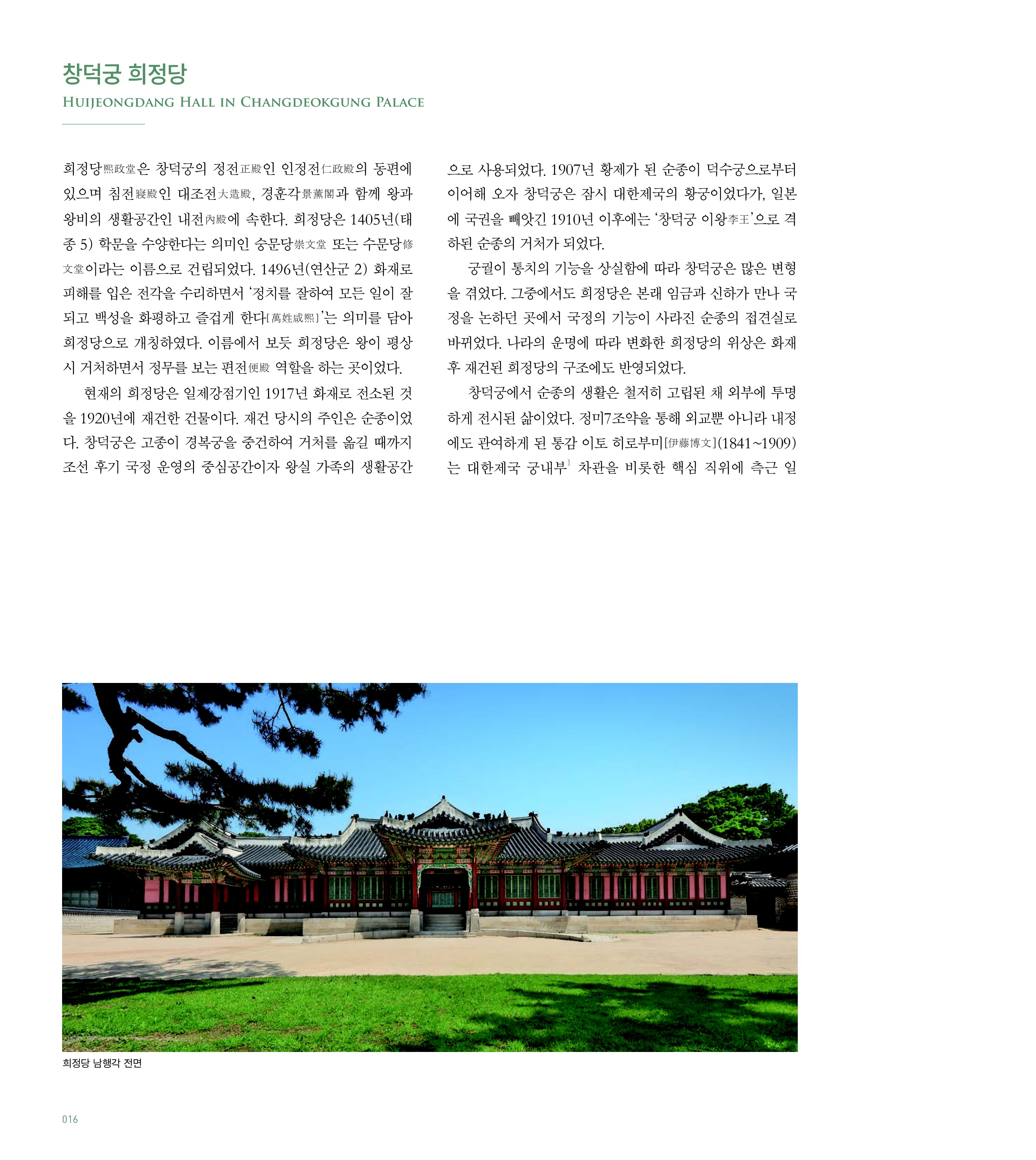 창덕궁 희정당
HUIJEONGDANG HALL IN CHANGDEOKGUNG PALACE

희정당熙政堂은 창덕궁의 정전正殿인 인정전仁政殿의 동편에 있으며 침전寢殿인 대조전大造殿, 경훈각景薰閣과 함께 왕과 왕비의 생활공간인 내전內殿에 속한다. 희정당은 1405년(태종 5) 학문을 수양한다는 의미인 숭문당崇文堂 또는 수문당修文堂이라는 이름으로 건립되었다. 1496년(연산군 2) 화재로 피해를 입은 전각을 수리하면서 '정치를 잘하여 모든 일이 잘 되고 백성을 화평하고 즐겁게 한다[萬姓咸熙]'는 의미를 담아 희정당으로 개칭하였다. 이름에서 보듯 희정당은 왕이 평상시 거처하면서 정무를 보는 편전便殿 역할을 하는 곳이었다.

현재의 희정당은 일제강점기인 1917년 화재로 전소된 것을 1920년에 재건한 건물이다. 재건 당시의 주인은 순종이었다. 창덕궁은 고종이 경복궁을 중건하여 거처를 옮길 때까지 조선 후기 국정 운영의 중심공간이자 왕실 가족의 생활공간으로 사용되었다. 1907년 황제가 된 순종이 덕수궁으로부터 이어해 오자 창덕궁은 잠시 대한제국의 황궁이었다가, 일본에 국권을 빼앗긴 1910년 이후에는 '창덕궁 이왕李王'으로 격하된 순종의 거처가 되었다.

궁궐이 통치의 기능을 상실함에 따라 창덕궁은 많은 변형을 겪었다. 그중에서도 희정당은 본래 임금과 신하가 만나 국정을 논하던 곳에서 국정의 기능이 사라진 순종의 접견실로 바뀌었다. 나라의 운명에 따라 변화한 희정당의 위상은 화재 후 재건된 희정당의 구조에도 반영되었다.

창덕궁에서 순종의 생활은 철저히 고립된 채 외부에 투명하게 전시된 삶이었다. 정미7조약을 통해 외교뿐 아니라 내정에도 관여하게 된 통감 이토 히로부미[伊藤博文](1841~1909)는 대한제국 궁내부$^1$ 차관을 비롯한 핵심 직위에 측근 일

희정당 남행각 전면

016